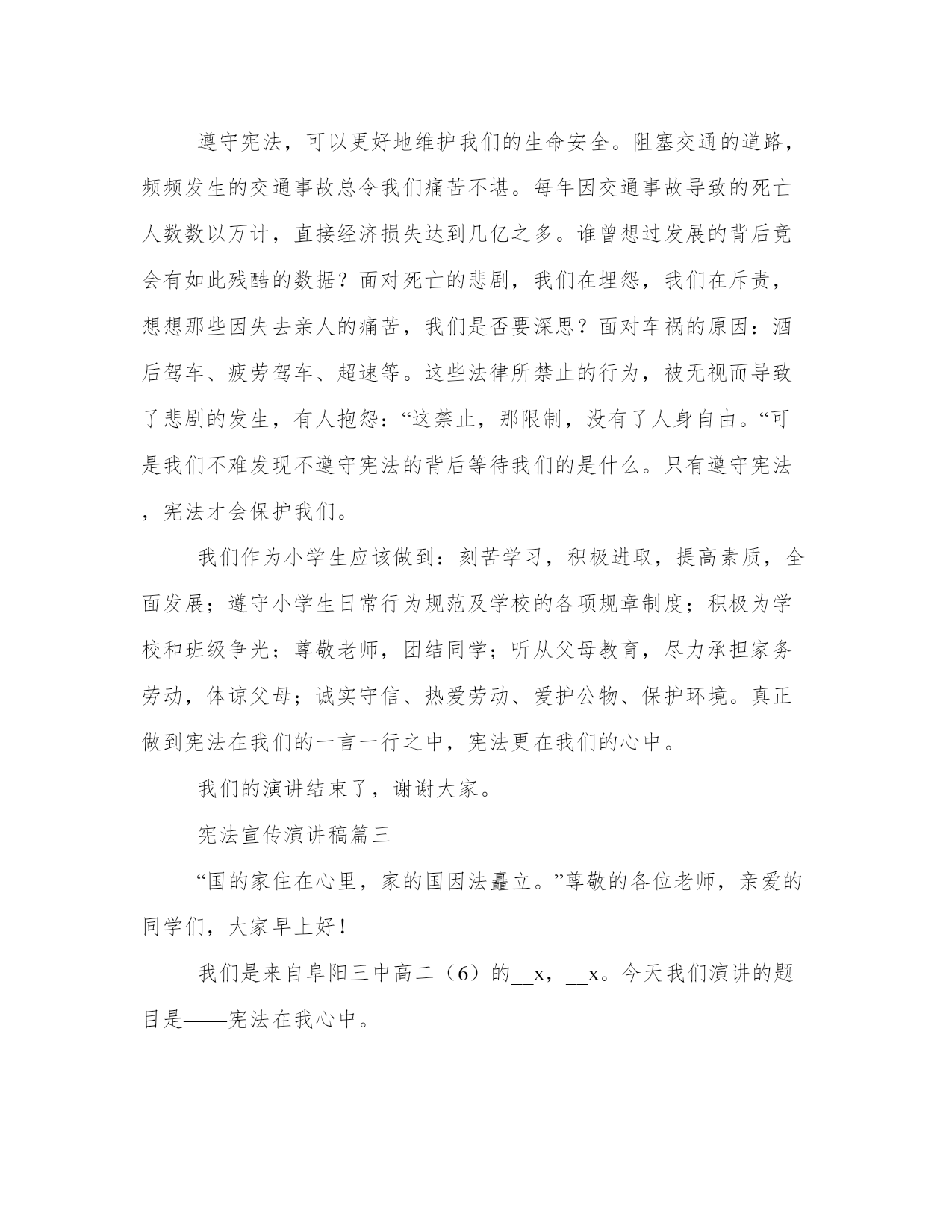 遵守宪法，可以更好地维护我们的生命安全。阻塞交通的道路，频频发生的交通事故总令我们痛苦不堪。每年因交通事故导致的死亡人数数以万计，直接经济损失达到几亿之多。谁曾想过发展的背后竟会有如此残酷的数据？面对死亡的悲剧，我们在埋怨，我们在斥责，想想那些因失去亲人的痛苦，我们是否要深思？面对车祸的原因：酒后驾车、疲劳驾车、超速等。这些法律所禁止的行为，被无视而导致了悲剧的发生，有人抱怨：“这禁止，那限制，没有了人身自由。“可是我们不难发现不遵守宪法的背后等待我们的是什么。只有遵守宪法，宪法才会保护我们。

我们作为小学生应该做到：刻苦学习，积极进取，提高素质，全面发展；遵守小学生日常行为规范及学校的各项规章制度；积极为学校和班级争光；尊敬老师，团结同学；听从父母教育，尽力承担家务劳动，体谅父母；诚实守信、热爱劳动、爱护公物、保护环境。真正做到宪法在我们的一言一行之中，宪法更在我们的心中。

我们的演讲结束了，谢谢大家。

宪法宣传演讲稿篇三

“国的家住在心里，家的国因法矗立。”尊敬的各位老师，亲爱的同学们，大家早上好！

我们是来自阜阳三中高二（6）的__x，__x。今天我们演讲的题目是——宪法在我心中。